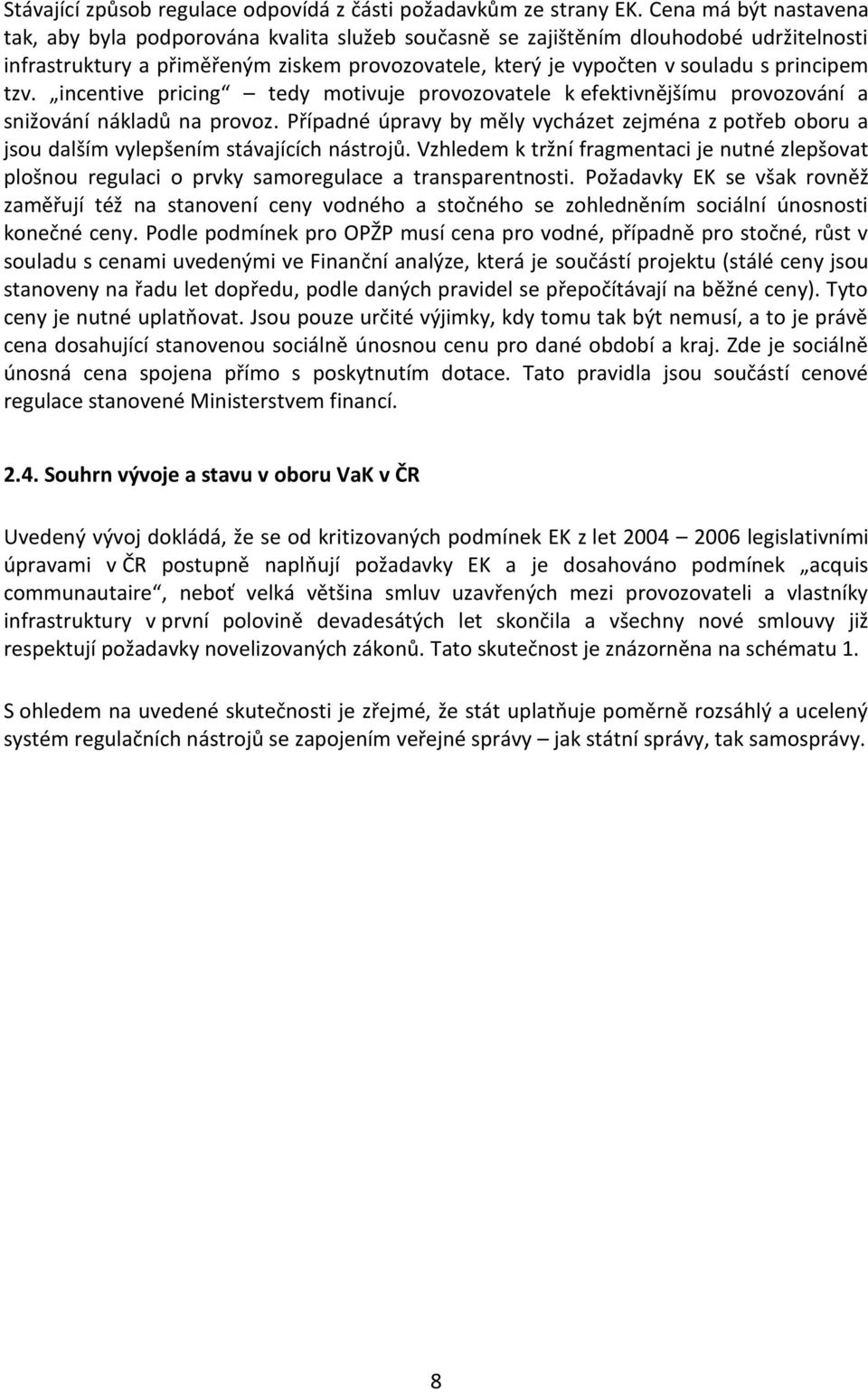 Stávající způsob regulace odpovídá z části požadavkům ze strany EK. Cena má být nastavena tak, aby byla podporována kvalita služeb současně se zajištěním dlouhodobé udržitelnosti infrastruktury a přiměřeným ziskem provozovatele, který je vypočten v souladu s principem tzv. „incentive pricing“ – tedy motivuje provozovatele k efektivnějšímu provozování a snižování nákladů na provoz. Případné úpravy by měly vycházet zejména z potřeb oboru a jsou dalším vylepšením stávajících nástrojů. Vzhledem k tržní fragmentaci je nutné zlepšovat plošnou regulaci o prvky samoregulace a transparentnosti. Požadavky EK se však rovněž zaměřují též na stanovení ceny vodného a stočného se zohledněním sociální únosnosti konečné ceny. Podle podmínek pro OPŽP musí cena pro vodné, případně pro stočné, růst v souladu s cenami uvedenými ve Finanční analýze, která je součástí projektu (stálé ceny jsou stanoveny na řadu let dopředu, podle daných pravidel se přepočítávají na běžné ceny). Tyto ceny je nutné uplatňovat. Jsou pouze určité výjimky, kdy tomu tak být nemusí, a to je právě cena dosahující stanovenou sociálně únosnou cenu pro dané období a kraj. Zde je sociálně únosná cena spojena přímo s poskytnutím dotace. Tato pravidla jsou součástí cenové regulace stanovené Ministerstvem financí.

2.4. Souhrn vývoje a stavu v oboru VaK v ČR

Uvedený vývoj dokládá, že se od kritizovaných podmínek EK z let 2004 – 2006 legislativními úpravami v ČR postupně naplňují požadavky EK a je dosahováno podmínek „acquis communautaire“, neboť velká většina smluv uzavřených mezi provozovateli a vlastníky infrastruktury v první polovině devadesátých let skončila a všechny nové smlouvy již respektují požadavky novelizovaných zákonů. Tato skutečnost je znázorněna na schématu 1.

S ohledem na uvedené skutečnosti je zřejmé, že stát uplatňuje poměrně rozsáhlý a ucelený systém regulačních nástrojů se zapojením veřejné správy – jak státní správy, tak samosprávy.

8